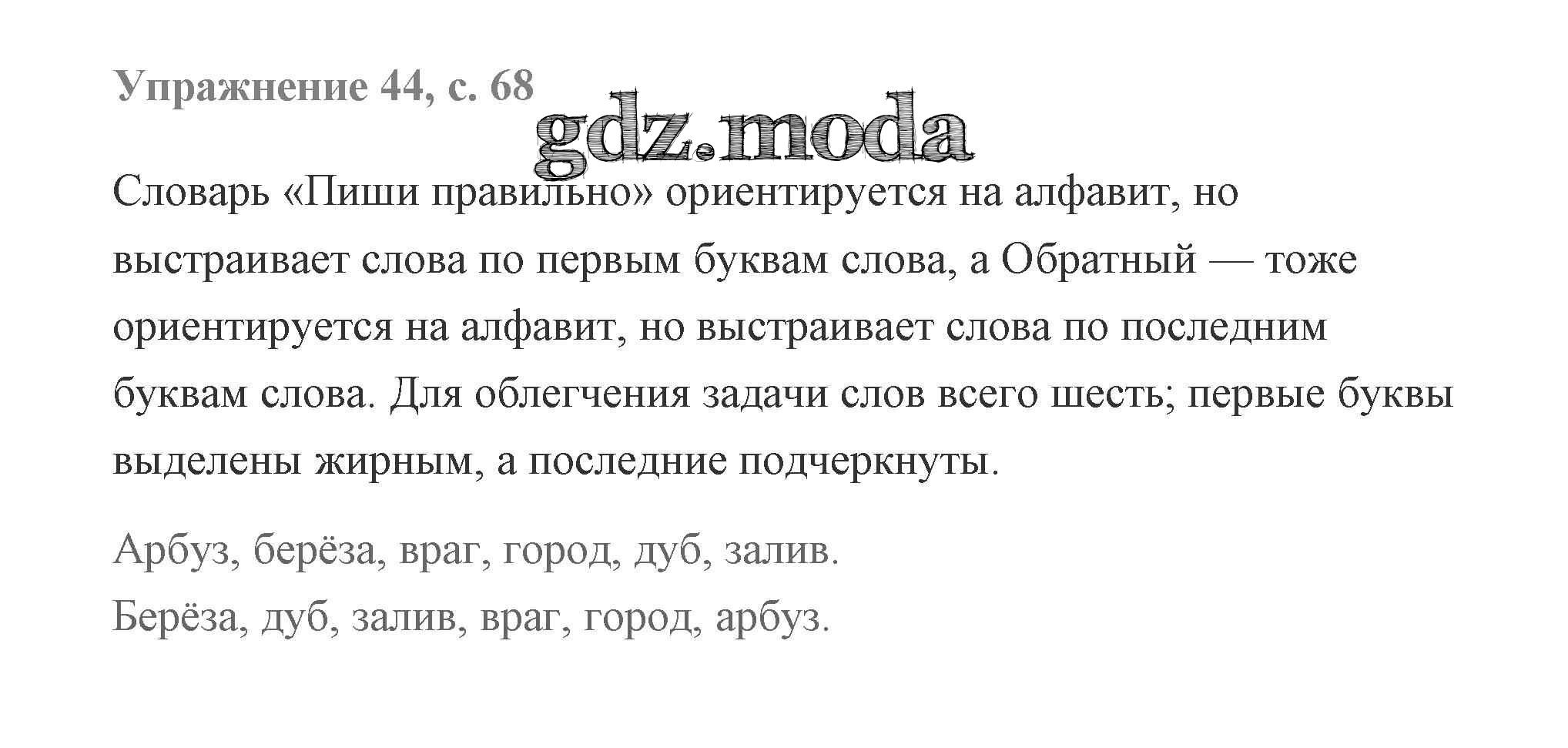 Упражнение 44, с. 68

Словарь «Пиши правильно» ориентируется на алфавит, но выстраивает слова по первым буквам слова, а Обратный — тоже ориентируется на алфавит, но выстраивает слова по последним буквам слова. Для облегчения задачи слов всего шесть; первые буквы выделены жирным, а последние подчеркнуты.

Арбуз, берёза, враг, город, дуб, залив.

Берёза, дуб, залив, враг, город, арбуз.

gdz.moda